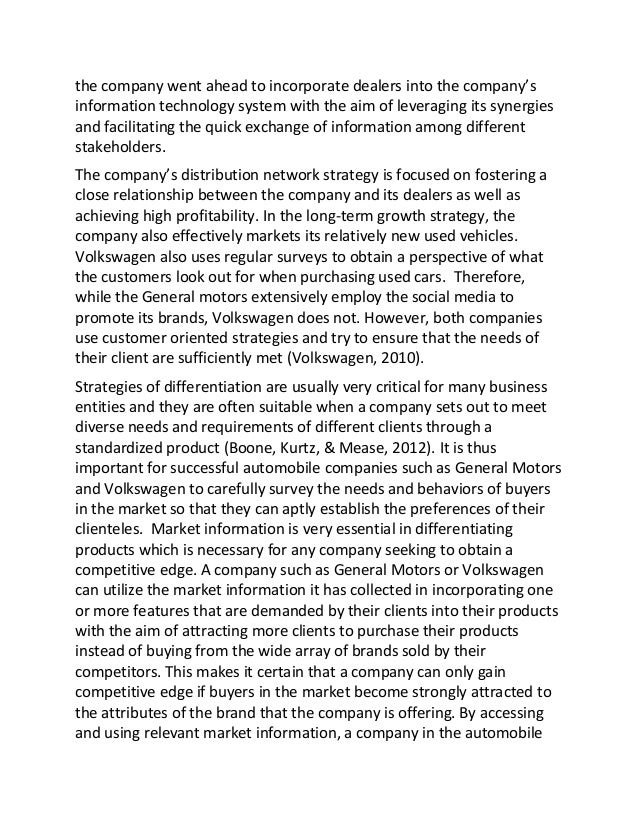 the company went ahead to incorporate dealers into the company's information technology system with the aim of leveraging its synergies and facilitating the quick exchange of information among different stakeholders.

The company's distribution network strategy is focused on fostering a close relationship between the company and its dealers as well as achieving high profitability. In the long-term growth strategy, the company also effectively markets its relatively new used vehicles. Volkswagen also uses regular surveys to obtain a perspective of what the customers look out for when purchasing used cars. Therefore, while the General motors extensively employ the social media to promote its brands, Volkswagen does not. However, both companies use customer oriented strategies and try to ensure that the needs of their client are sufficiently met (Volkswagen, 2010).

Strategies of differentiation are usually very critical for many business entities and they are often suitable when a company sets out to meet diverse needs and requirements of different clients through a standardized product (Boone, Kurtz, & Mease, 2012). It is thus important for successful automobile companies such as General Motors and Volkswagen to carefully survey the needs and behaviors of buyers in the market so that they can aptly establish the preferences of their clienteles. Market information is very essential in differentiating products which is necessary for any company seeking to obtain a competitive edge. A company such as General Motors or Volkswagen can utilize the market information it has collected in incorporating one or more features that are demanded by their clients into their products with the aim of attracting more clients to purchase their products instead of buying from the wide array of brands sold by their competitors. This makes it certain that a company can only gain competitive edge if buyers in the market become strongly attracted to the attributes of the brand that the company is offering. By accessing and using relevant market information, a company in the automobile